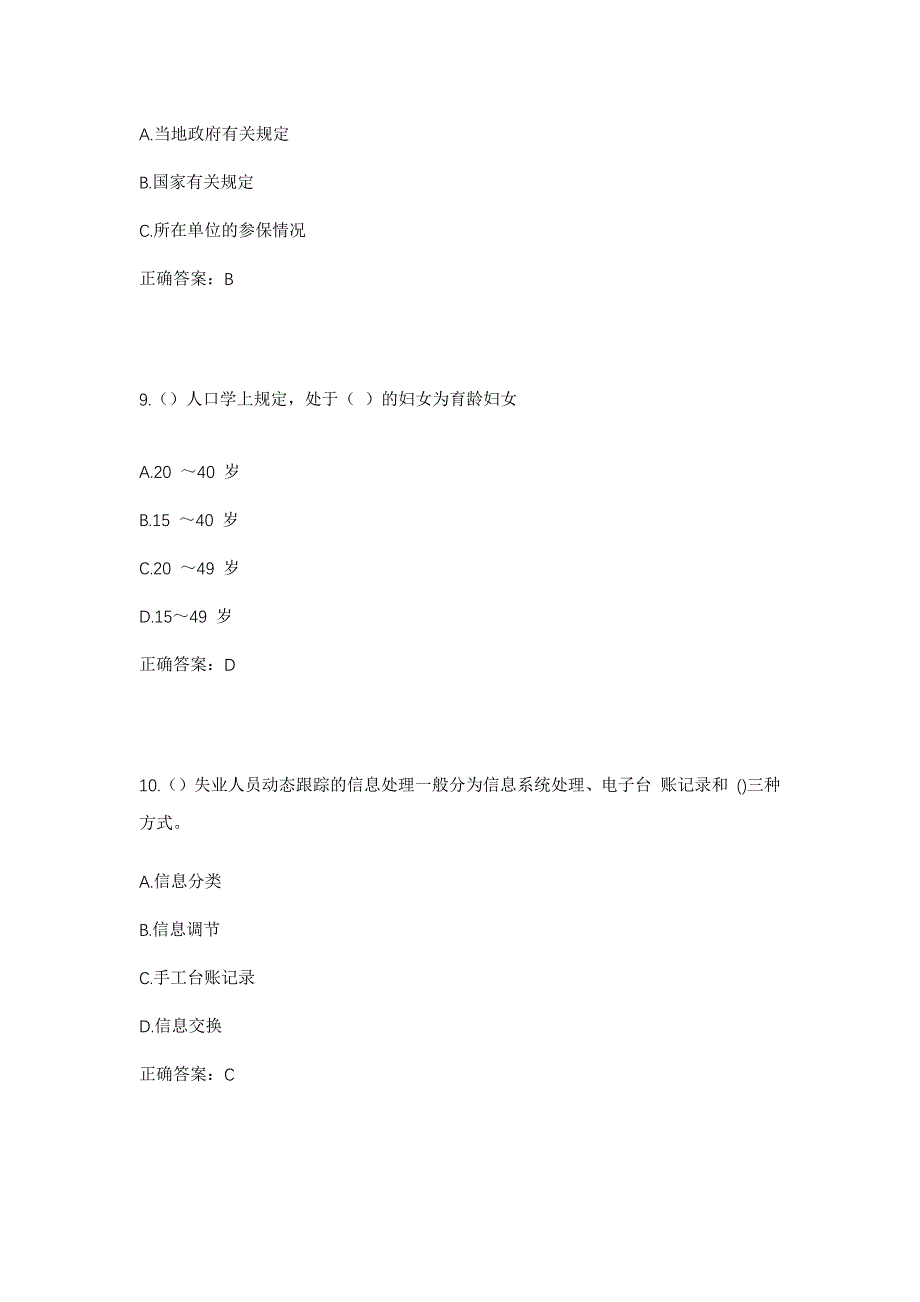 A.当地政府有关规定

B.国家有关规定

C.所在单位的参保情况

正确答案：B

9.（）人口学上规定，处于（ ）的妇女为育龄妇女

A.20 ～40 岁

B.15 ～40 岁

C.20 ～49 岁

D.15～49 岁

正确答案：D

10.（）失业人员动态跟踪的信息处理一般分为信息系统处理、电子台 账记录和 ()三种方式。

A.信息分类

B.信息调节

C.手工台账记录

D.信息交换

正确答案：C